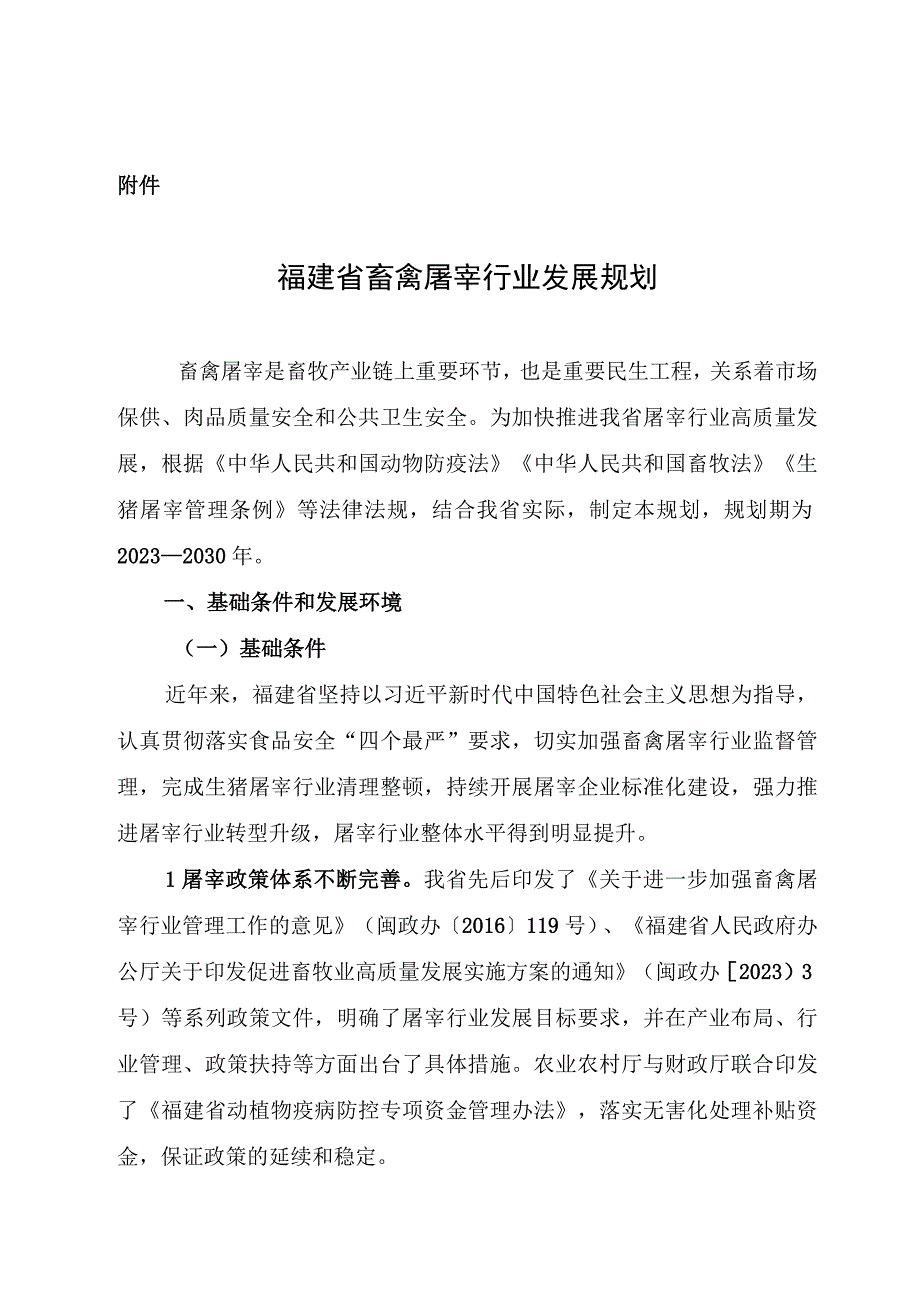 附件

福建省畜禽屠宰行业发展规划

畜禽屠宰是畜牧产业链上重要环节，也是重要民生工程，关系着市场保供、肉品质量安全和公共卫生安全。为加快推进我省屠宰行业高质量发展，根据《中华人民共和国动物防疫法》《中华人民共和国畜牧法》《生猪屠宰管理条例》等法律法规，结合我省实际，制定本规划，规划期为2023—2030年。

一、基础条件和发展环境

（一）基础条件

近年来，福建省坚持以习近平新时代中国特色社会主义思想为指导，认真贯彻落实食品安全“四个最严”要求，切实加强畜禽屠宰行业监督管理，完成生猪屠宰行业清理整顿，持续开展屠宰企业标准化建设，强力推进屠宰行业转型升级，屠宰行业整体水平得到明显提升。

1屠宰政策体系不断完善。我省先后印发了《关于进一步加强畜禽屠宰行业管理工作的意见》（闽政办〔2016〕119号）、《福建省人民政府办公厅关于印发促进畜牧业高质量发展实施方案的通知》（闽政办［2023）3号）等系列政策文件，明确了屠宰行业发展目标要求，并在产业布局、行业管理、政策扶持等方面出台了具体措施。农业农村厅与财政厅联合印发了《福建省动植物疫病防控专项资金管理办法》，落实无害化处理补贴资金，保证政策的延续和稳定。